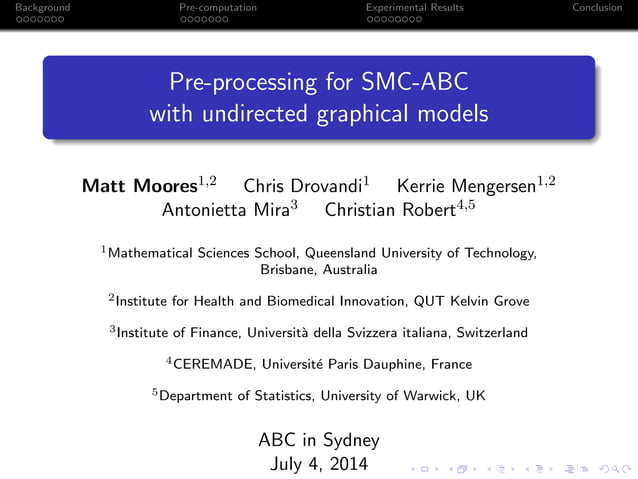 Background Pre-computation Experimental Results Conclusion

Pre-processing for SMC-ABC with undirected graphical models

**Matt Moores**$^{1,2}$ Chris Drovandi$^{1}$ Kerrie Mengersen$^{1,2}$ Antonietta Mira$^{3}$ Christian Robert$^{4,5}$

$^{1}$Mathematical Sciences School, Queensland University of Technology, Brisbane, Australia

$^{2}$Institute for Health and Biomedical Innovation, QUT Kelvin Grove

$^{3}$Institute of Finance, Università della Svizzera italiana, Switzerland

$^{4}$CEREMADE, Université Paris Dauphine, France

$^{5}$Department of Statistics, University of Warwick, UK

ABC in Sydney
July 4, 2014